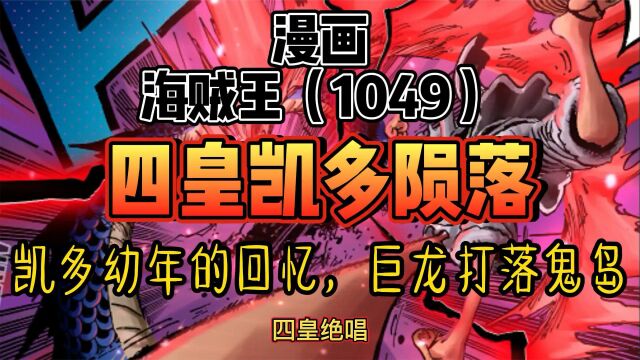 漫画
海贼王（1049）
四皇凯多陨落
凯多幼年的回忆，巨龙打落鬼岛
四皇绝唱